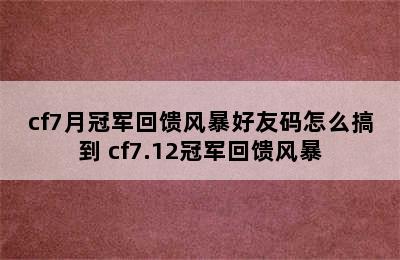 cf7月冠军回馈风暴好友码怎么搞到 cf7.12冠军回馈风暴